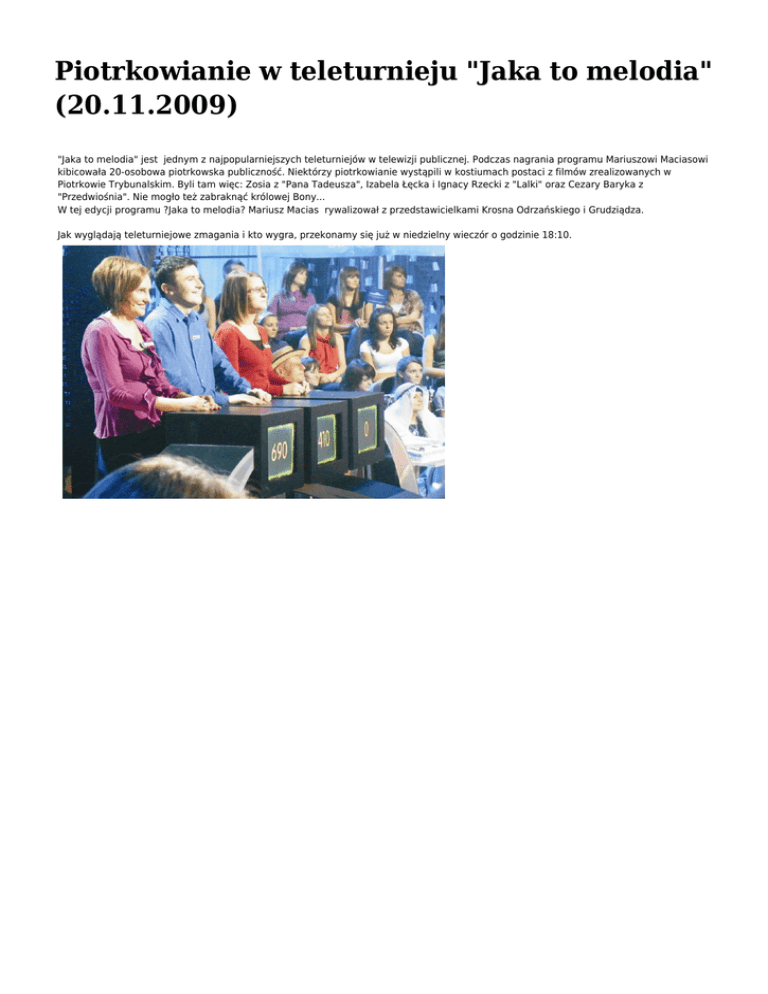 Piotrkowianie w teleturnieju "Jaka to melodia" (20.11.2009)

"Jaka to melodia" jest jednym z najpopularniejszych teleturniejów w telewizji publicznej. Podczas nagrania programu Mariuszowi Maciasowi kibicowała 20-osobowa piotrkowska publiczność. Niektórzy piotrkowianie wystąpili w kostiumach postaci z filmów zrealizowanych w Piotrkowie Trybunalskim. Byli tam więc: Zosia z "Pana Tadeusza", Izabela Łęcka i Ignacy Rzecki z "Lalki" oraz Cezary Baryka z "Przedwiośnia". Nie mogło też zabraknąć królowej Bony...
W tej edycji programu ?Jaka to melodia? Mariusz Macias rywalizował z przedstawicielkami Krosna Odrzańskiego i Grudziądza.

Jak wyglądają teleturniejowe zmagania i kto wygra, przekonamy się już w niedzielny wieczór o godzinie 18:10.

690
410
0